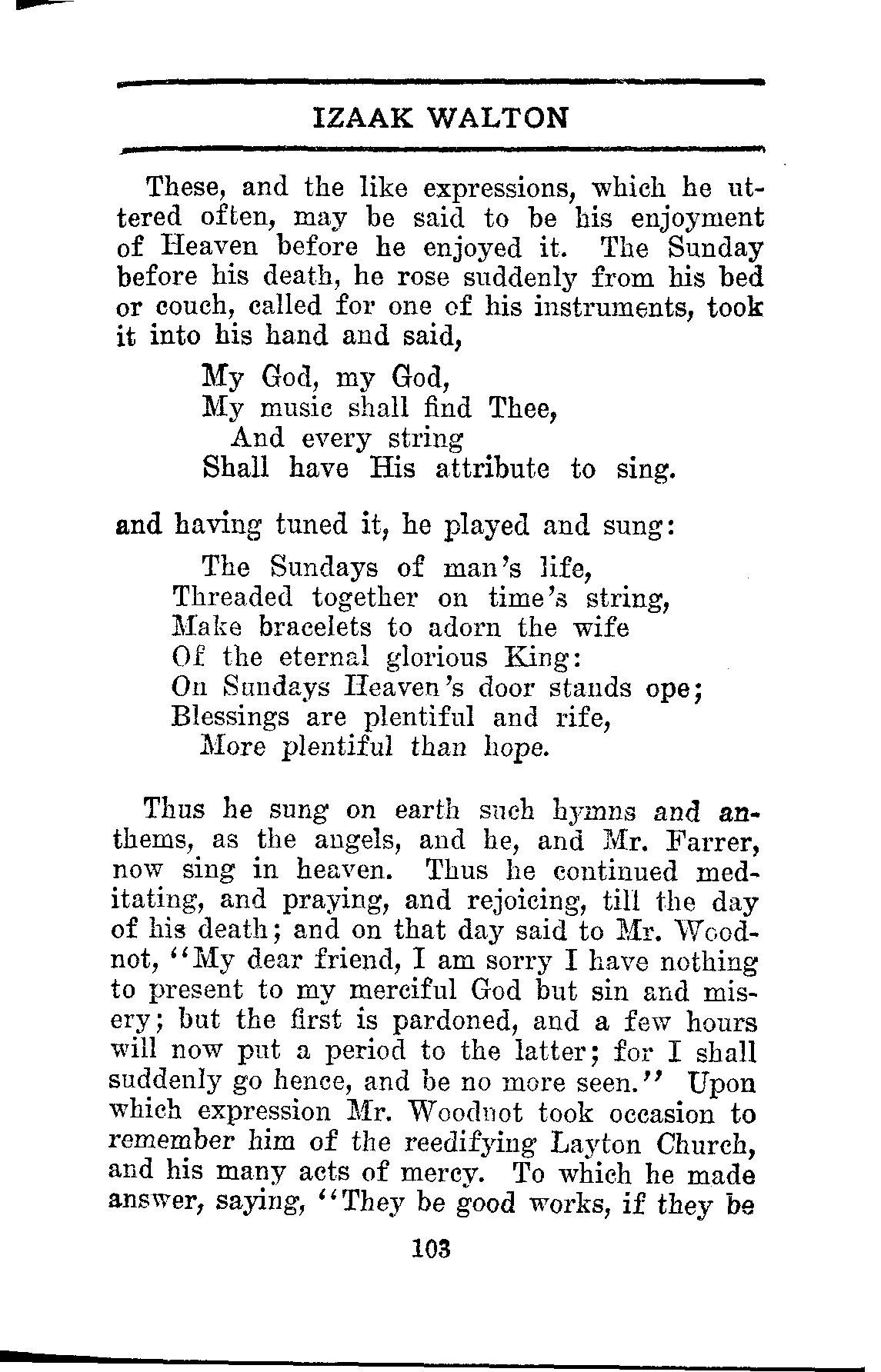 IZAAK WALTON

These, and the like expressions, which he uttered often, may be said to be his enjoyment of Heaven before he enjoyed it. The Sunday before his death, he rose suddenly from his bed or couch, called for one of his instruments, took it into his hand and said,

My God, my God,
My music shall find Thee,
And every string
Shall have His attribute to sing.

and having tuned it, he played and sung:

The Sundays of man's life,
Threaded together on time's string,
Make bracelets to adorn the wife
Of the eternal glorious King:
On Sundays Heaven's door stands ope;
Blessings are plentiful and rife,
More plentiful than hope.

Thus he sung on earth such hymns and anthems, as the angels, and he, and Mr. Farrer, now sing in heaven. Thus he continued meditating, and praying, and rejoicing, till the day of his death; and on that day said to Mr. Woodnot, "My dear friend, I am sorry I have nothing to present to my merciful God but sin and misery; but the first is pardoned, and a few hours will now put a period to the latter; for I shall suddenly go hence, and be no more seen." Upon which expression Mr. Woodnot took occasion to remember him of the reedifying Layton Church, and his many acts of mercy. To which he made answer, saying, "They be good works, if they be

103